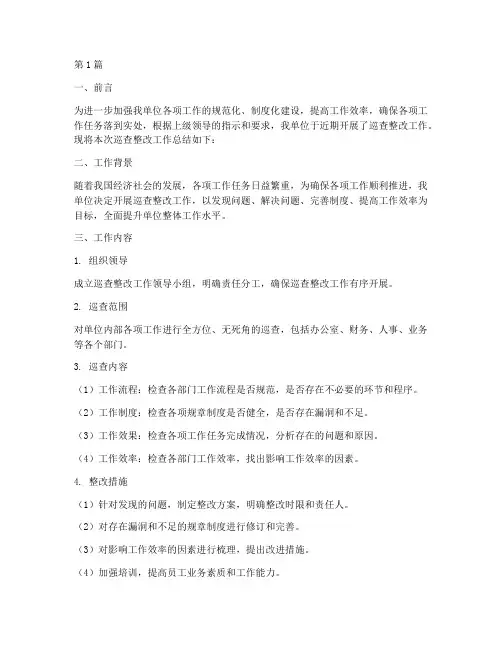 第1篇

一、前言

为进一步加强我单位各项工作的规范化、制度化建设，提高工作效率，确保各项工作任务落到实处，根据上级领导的指示和要求，我单位于近期开展了巡查整改工作。现将本次巡查整改工作总结如下：

二、工作背景

随着我国经济社会的发展，各项工作任务日益繁重，为确保各项工作顺利推进，我单位决定开展巡查整改工作，以发现问题、解决问题、完善制度、提高工作效率为目标，全面提升单位整体工作水平。

三、工作内容

1. 组织领导

成立巡查整改工作领导小组，明确责任分工，确保巡查整改工作有序开展。

2. 巡查范围

对单位内部各项工作进行全方位、无死角的巡查，包括办公室、财务、人事、业务等各个部门。

3. 巡查内容

（1）工作流程：检查各部门工作流程是否规范，是否存在不必要的环节和程序。

（2）工作制度：检查各项规章制度是否健全，是否存在漏洞和不足。

（3）工作效果：检查各项工作任务完成情况，分析存在的问题和原因。

（4）工作效率：检查各部门工作效率，找出影响工作效率的因素。

4. 整改措施

（1）针对发现的问题，制定整改方案，明确整改时限和责任人。

（2）对存在漏洞和不足的规章制度进行修订和完善。

（3）对影响工作效率的因素进行梳理，提出改进措施。

（4）加强培训，提高员工业务素质和工作能力。